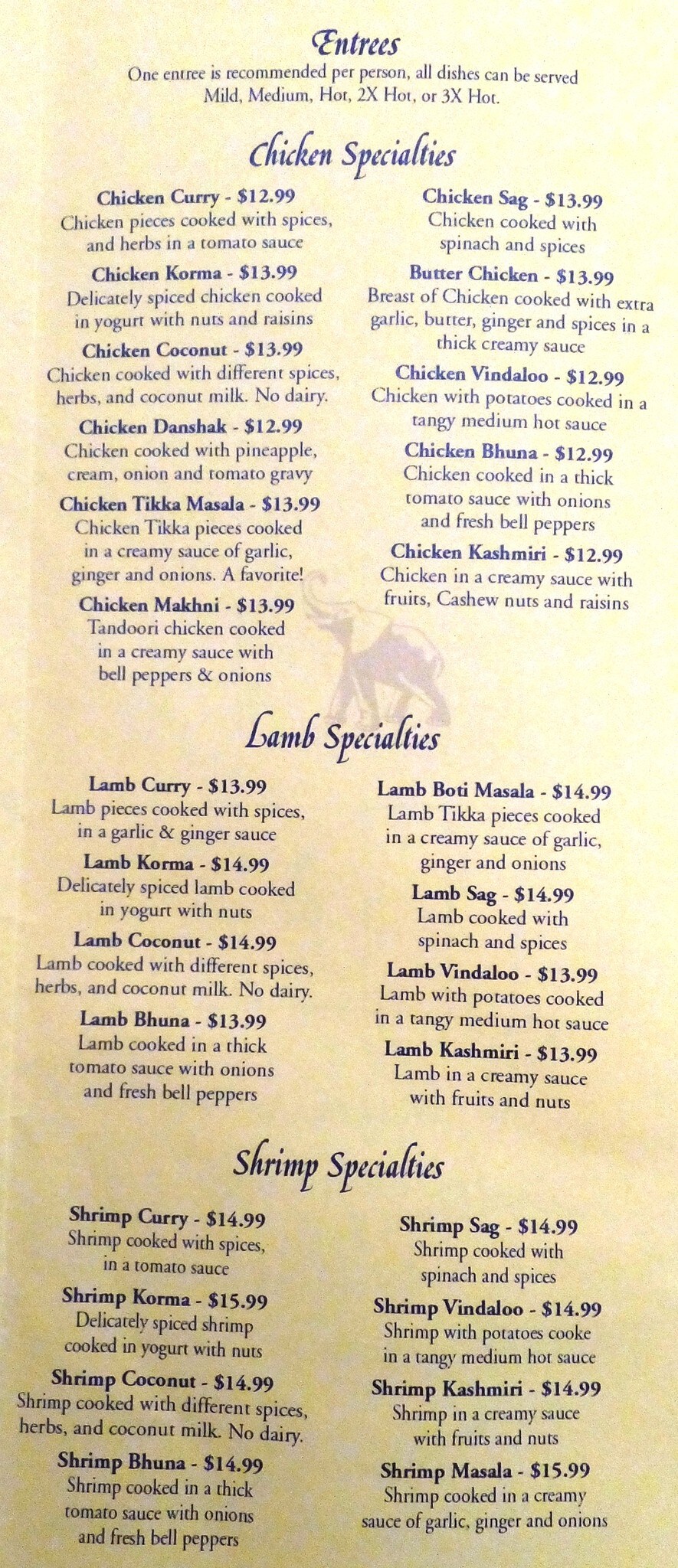 Entrees
One entree is recommended per person, all dishes can be served Mild, Medium, Hot, 2X Hot, or 3X Hot.

Chicken Specialties

Chicken Curry - $12.99
Chicken pieces cooked with spices, and herbs in a tomato sauce

Chicken Korma - $13.99
Delicately spiced chicken cooked in yogurt with nuts and raisins

Chicken Coconut - $13.99
Chicken cooked with different spices, herbs, and coconut milk. No dairy.

Chicken Danshak - $12.99
Chicken cooked with pineapple, cream, onion and tomato gravy

Chicken Tikka Masala - $13.99
Chicken Tikka pieces cooked in a creamy sauce of garlic, ginger and onions. A favorite!

Chicken Makhni - $13.99
Tandoori chicken cooked in a creamy sauce with bell peppers & onions

Chicken Sag - $13.99
Chicken cooked with spinach and spices

Butter Chicken - $13.99
Breast of Chicken cooked with extra garlic, butter, ginger and spices in a thick creamy sauce

Chicken Vindaloo - $12.99
Chicken with potatoes cooked in a tangy medium hot sauce

Chicken Bhuna - $12.99
Chicken cooked in a thick tomato sauce with onions and fresh bell peppers

Chicken Kashmiri - $12.99
Chicken in a creamy sauce with fruits, Cashew nuts and raisins

Lamb Specialties

Lamb Curry - $13.99
Lamb pieces cooked with spices, in a garlic & ginger sauce

Lamb Korma - $14.99
Delicately spiced lamb cooked in yogurt with nuts

Lamb Coconut - $14.99
Lamb cooked with different spices, herbs, and coconut milk. No dairy.

Lamb Bhuna - $13.99
Lamb cooked in a thick tomato sauce with onions and fresh bell peppers

Lamb Boti Masala - $14.99
Lamb Tikka pieces cooked in a creamy sauce of garlic, ginger and onions

Lamb Sag - $14.99
Lamb cooked with spinach and spices

Lamb Vindaloo - $13.99
Lamb with potatoes cooked in a tangy medium hot sauce

Lamb Kashmiri - $13.99
Lamb in a creamy sauce with fruits and nuts

Shrimp Specialties

Shrimp Curry - $14.99
Shrimp cooked with spices, in a tomato sauce

Shrimp Korma - $15.99
Delicately spiced shrimp cooked in yogurt with nuts

Shrimp Coconut - $14.99
Shrimp cooked with different spices, herbs, and coconut milk. No dairy.

Shrimp Bhuna - $14.99
Shrimp cooked in a thick tomato sauce with onions and fresh bell peppers

Shrimp Sag - $14.99
Shrimp cooked with spinach and spices

Shrimp Vindaloo - $14.99
Shrimp with potatoes cooke in a tangy medium hot sauce

Shrimp Kashmiri - $14.99
Shrimp in a creamy sauce with fruits and nuts

Shrimp Masala - $15.99
Shrimp cooked in a creamy sauce of garlic, ginger and onions